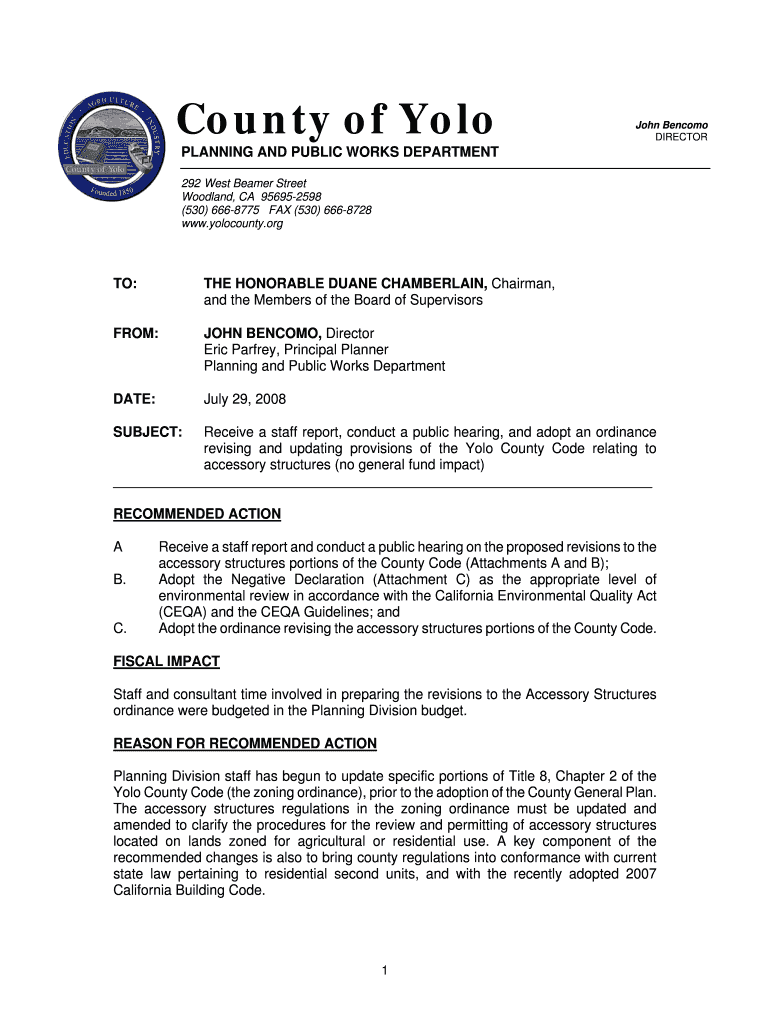 EDUCATION · AGRICULTURE · INDUSTRY
County of Yolo
Founded 1850

County of Yolo

John Bencomo
DIRECTOR

PLANNING AND PUBLIC WORKS DEPARTMENT

292 West Beamer Street
Woodland, CA 95695-2598
(530) 666-8775 FAX (530) 666-8728
www.yolocounty.org

TO: THE HONORABLE DUANE CHAMBERLAIN, Chairman, and the Members of the Board of Supervisors

FROM: JOHN BENCOMO, Director
Eric Parfrey, Principal Planner
Planning and Public Works Department

DATE: July 29, 2008

SUBJECT: Receive a staff report, conduct a public hearing, and adopt an ordinance revising and updating provisions of the Yolo County Code relating to accessory structures (no general fund impact)

RECOMMENDED ACTION

A Receive a staff report and conduct a public hearing on the proposed revisions to the accessory structures portions of the County Code (Attachments A and B);
B. Adopt the Negative Declaration (Attachment C) as the appropriate level of environmental review in accordance with the California Environmental Quality Act (CEQA) and the CEQA Guidelines; and
C. Adopt the ordinance revising the accessory structures portions of the County Code.

FISCAL IMPACT

Staff and consultant time involved in preparing the revisions to the Accessory Structures ordinance were budgeted in the Planning Division budget.

REASON FOR RECOMMENDED ACTION

Planning Division staff has begun to update specific portions of Title 8, Chapter 2 of the Yolo County Code (the zoning ordinance), prior to the adoption of the County General Plan. The accessory structures regulations in the zoning ordinance must be updated and amended to clarify the procedures for the review and permitting of accessory structures located on lands zoned for agricultural or residential use. A key component of the recommended changes is also to bring county regulations into conformance with current state law pertaining to residential second units, and with the recently adopted 2007 California Building Code.

1